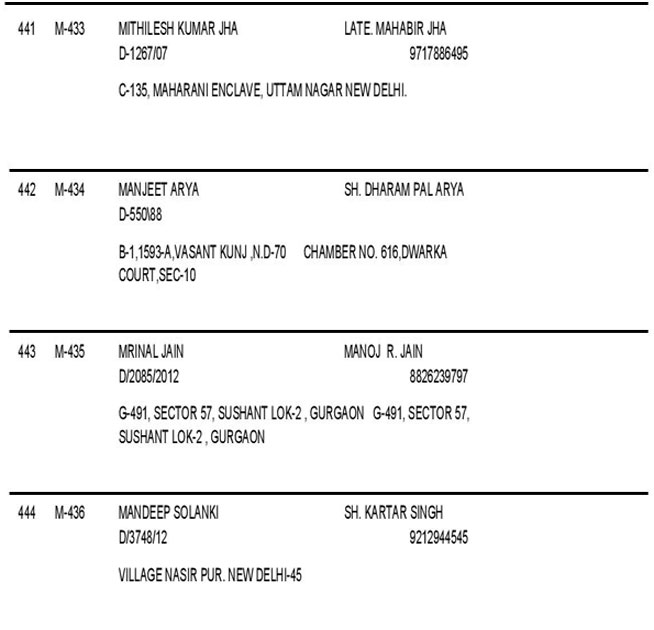 441 M-433 MITHILESH KUMAR JHA LATE. MAHABIR JHA
D-1267/07 9717886495

C-135, MAHARANI ENCLAVE, UTTAM NAGAR NEW DELHI.

442 M-434 MANJEET ARYA SH. DHARAM PAL ARYA
D-550\88

B-1,1593-A,VASANT KUNJ ,N.D-70 CHAMBER NO. 616,DWARKA COURT,SEC-10

443 M-435 MRINAL JAIN MANOJ R. JAIN
D/2085/2012 8826239797

G-491, SECTOR 57, SUSHANT LOK-2 , GURGAON G-491, SECTOR 57, SUSHANT LOK-2 , GURGAON

444 M-436 MANDEEP SOLANKI SH. KARTAR SINGH
D/3748/12 9212944545

VILLAGE NASIR PUR. NEW DELHI-45